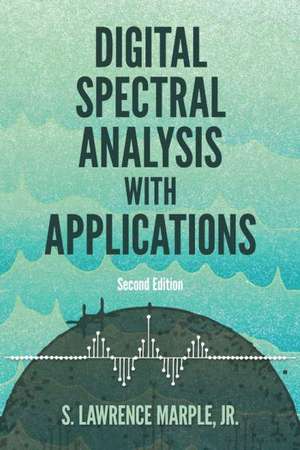 DIGITAL SPECTRAL ANALYSIS WITH APPLICATIONS

Second Edition

S. LAWRENCE MARPLE, JR.